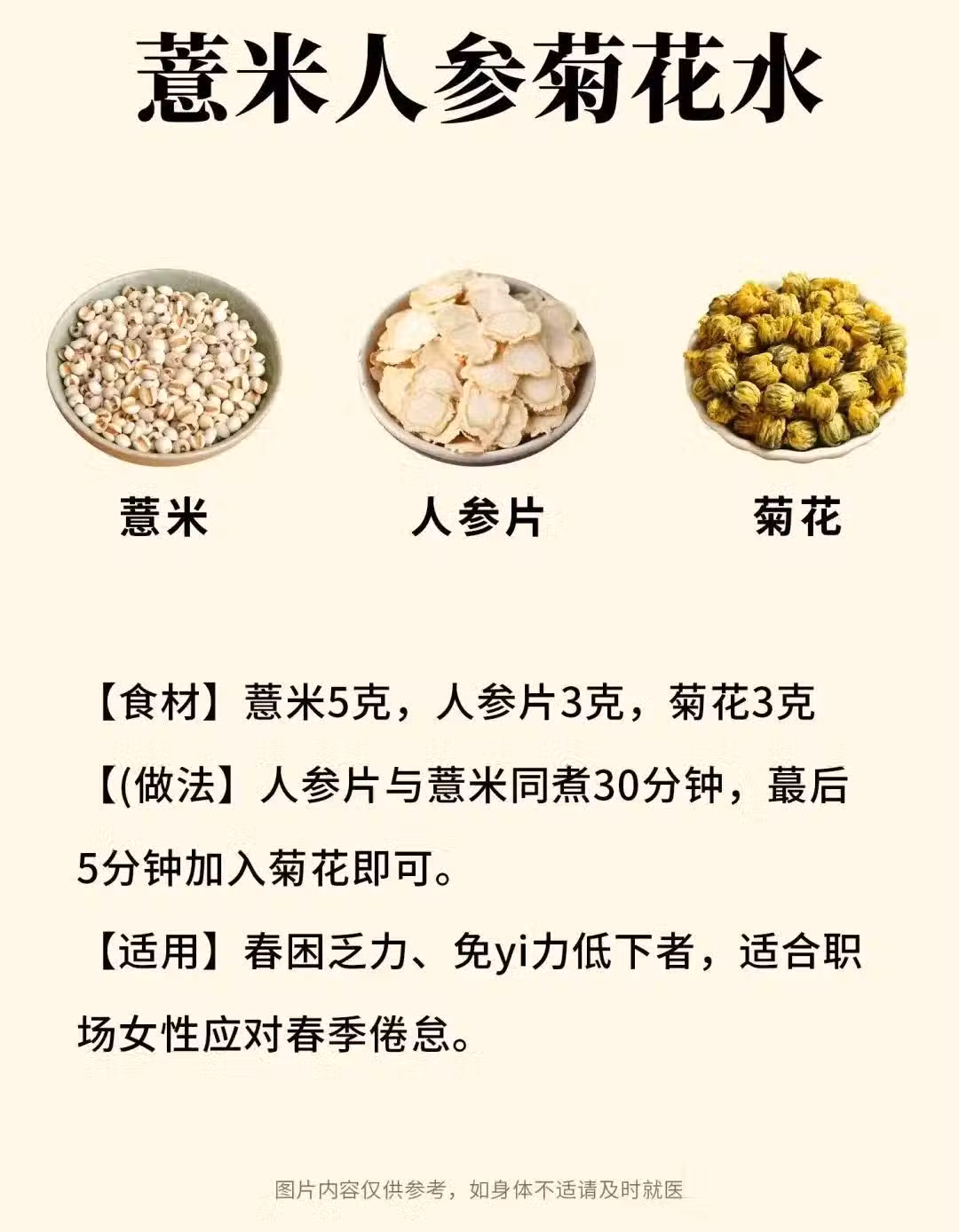 薏米人参菊花水

薏米 人参片 菊花

【食材】薏米5克，人参片3克，菊花3克

【(做法】人参片与薏米同煮30分钟，蕞后5分钟加入菊花即可。

【适用】春困乏力、免yi力低下者，适合职场女性应对春季倦怠。

图片内容仅供参考，如身体不适请及时就医